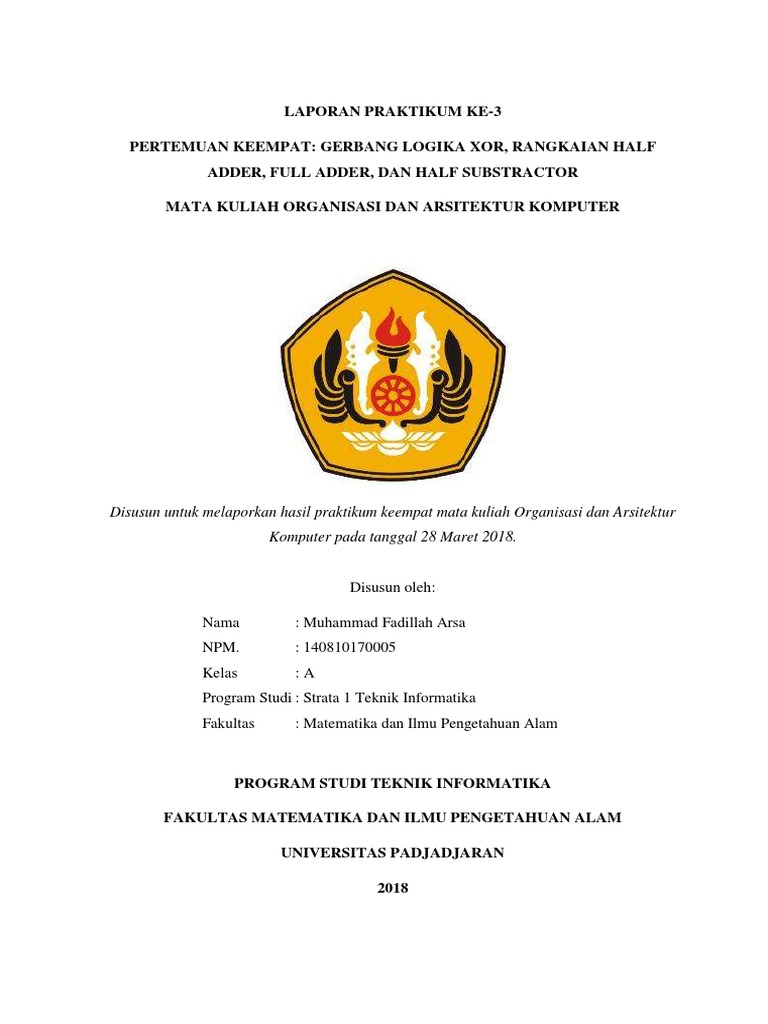 LAPORAN PRAKTIKUM KE-3

PERTEMUAN KEEMPAT: GERBANG LOGIKA XOR, RANGKAIAN HALF ADDER, FULL ADDER, DAN HALF SUBSTRACTOR

MATA KULIAH ORGANISASI DAN ARSITEKTUR KOMPUTER

Disusun untuk melaporkan hasil praktikum keempat mata kuliah Organisasi dan Arsitektur Komputer pada tanggal 28 Maret 2018.

Disusun oleh:

Nama : Muhammad Fadillah Arsa
NPM. : 140810170005
Kelas : A
Program Studi : Strata 1 Teknik Informatika
Fakultas : Matematika dan Ilmu Pengetahuan Alam

PROGRAM STUDI TEKNIK INFORMATIKA

FAKULTAS MATEMATIKA DAN ILMU PENGETAHUAN ALAM

UNIVERSITAS PADJADJARAN

2018